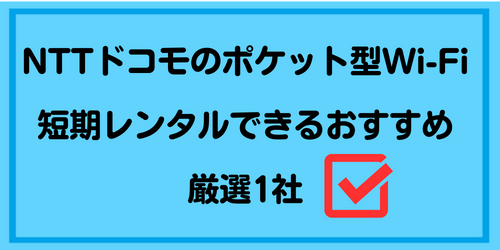 NTTドコモのポケット型Wi-Fi
短期レンタルできるおすすめ
厳選1社